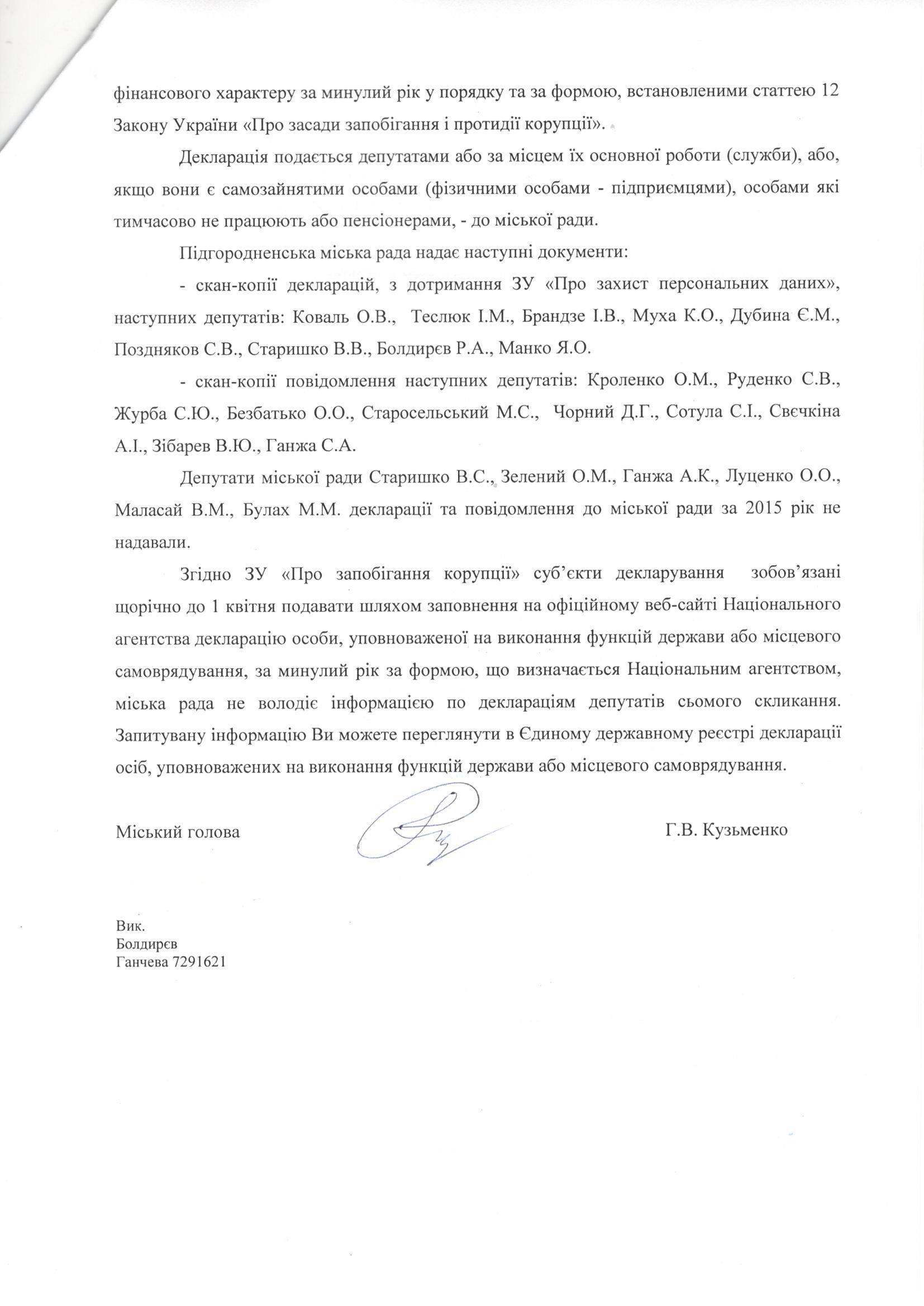 фінансового характеру за минулий рік у порядку та за формою, встановленими статтею 12 Закону України «Про засади запобігання і протидії корупції».

Декларація подається депутатами або за місцем їх основної роботи (служби), або, якщо вони є самозайнятими особами (фізичними особами - підприємцями), особами які тимчасово не працюють або пенсіонерами, - до міської ради.

Підгородненська міська рада надає наступні документи:

- скан-копії декларацій, з дотримання ЗУ «Про захист персональних даних», наступних депутатів: Коваль О.В., Теслюк І.М., Брандзе І.В., Муха К.О., Дубина Є.М., Поздняков С.В., Старишко В.В., Болдирєв Р.А., Манко Я.О.

- скан-копії повідомлення наступних депутатів: Кроленко О.М., Руденко С.В., Журба С.Ю., Безбатько О.О., Старосельський М.С., Чорний Д.Г., Сотула С.І., Свєчкіна А.І., Зібарев В.Ю., Ганжа С.А.

Депутати міської ради Старишко В.С., Зелений О.М., Ганжа А.К., Луценко О.О., Маласай В.М., Булах М.М. декларації та повідомлення до міської ради за 2015 рік не надавали.

Згідно ЗУ «Про запобігання корупції» суб'єкти декларування зобов'язані щорічно до 1 квітня подавати шляхом заповнення на офіційному веб-сайті Національного агентства декларацію особи, уповноваженої на виконання функцій держави або місцевого самоврядування, за минулий рік за формою, що визначається Національним агентством, міська рада не володіє інформацією по деклараціям депутатів сьомого скликання. Запитувану інформацію Ви можете переглянути в Єдиному державному реєстрі декларації осіб, уповноважених на виконання функцій держави або місцевого самоврядування.

Міський голова Г.В. Кузьменко

Вик.
Болдирєв
Ганчева 7291621